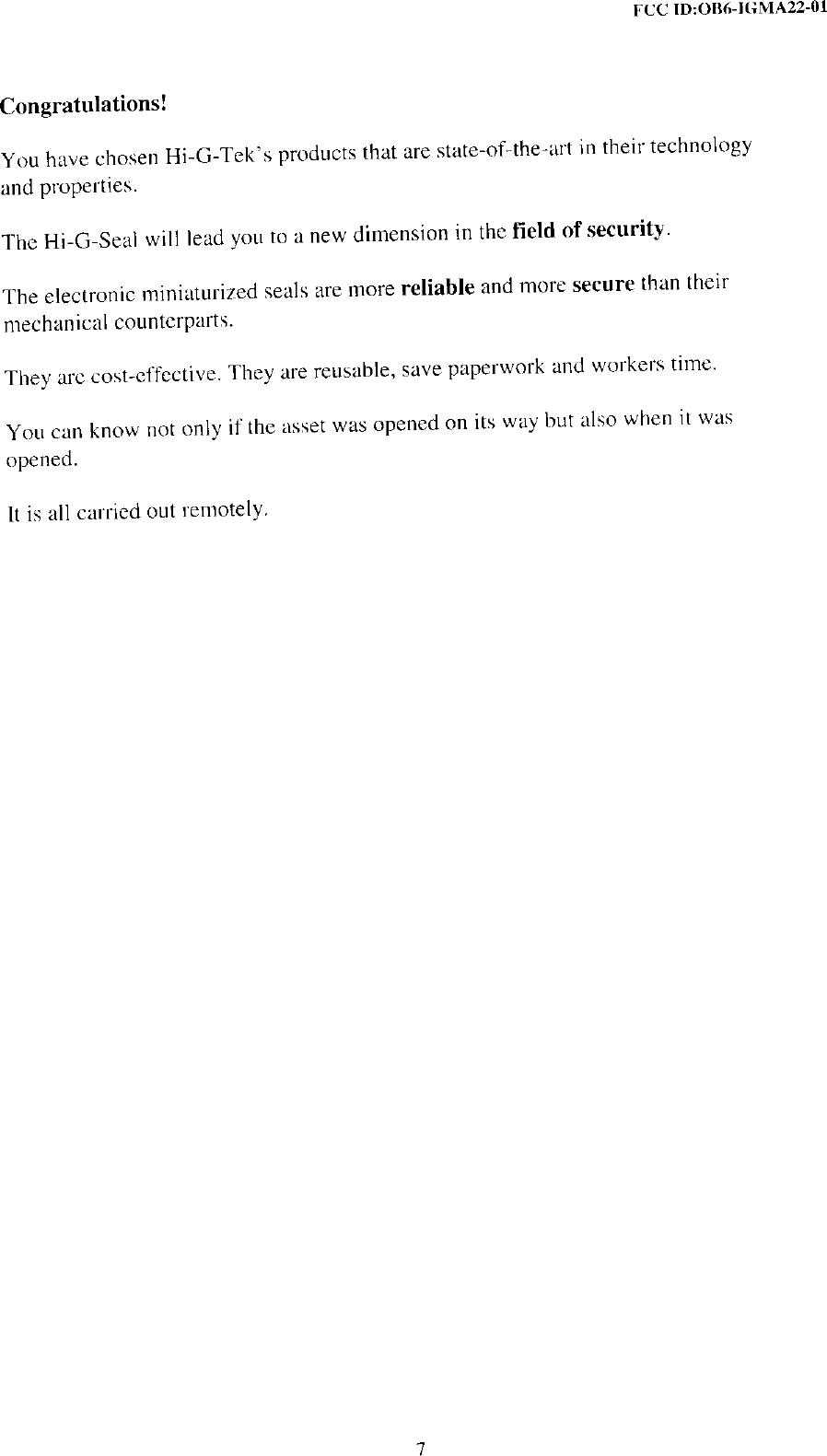 FCC ID:OB6-IGMA22-01

Congratulations!

You have chosen Hi-G-Tek's products that are state-of-the-art in their technology and properties.

The Hi-G-Seal will lead you to a new dimension in the field of security.

The electronic miniaturized seals are more reliable and more secure than their mechanical counterparts.

They are cost-effective. They are reusable, save paperwork and workers time.

You can know not only if the asset was opened on its way but also when it was opened.

It is all carried out remotely.

7